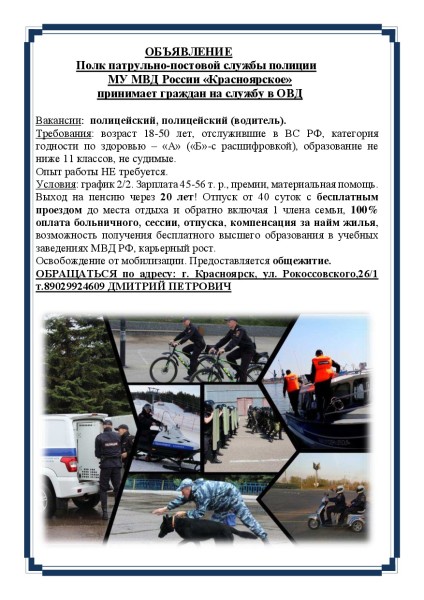 ОБЪЯВЛЕНИЕ
Полк патрульно-постовой службы полиции
МУ МВД России «Красноярское»
принимает граждан на службу в ОВД

Вакансии: полицейский, полицейский (водитель).
Требования: возраст 18-50 лет, отслужившие в ВС РФ, категория годности по здоровью – «А» («Б»-с расшифровкой), образование не ниже 11 классов, не судимые.
Опыт работы НЕ требуется.
Условия: график 2/2. Зарплата 45-56 т. р., премии, материальная помощь. Выход на пенсию через 20 лет! Отпуск от 40 суток с бесплатным проездом до места отдыха и обратно включая 1 члена семьи, 100% оплата больничного, сессии, отпуска, компенсация за найм жилья, возможность получения бесплатного высшего образования в учебных заведениях МВД РФ, карьерный рост.
Освобождение от мобилизации. Предоставляется общежитие.
ОБРАЩАТЬСЯ по адресу: г. Красноярск, ул. Рокоссовского,26/1 т.89029924609 ДМИТРИЙ ПЕТРОВИЧ

ПОЛИЦИЯ